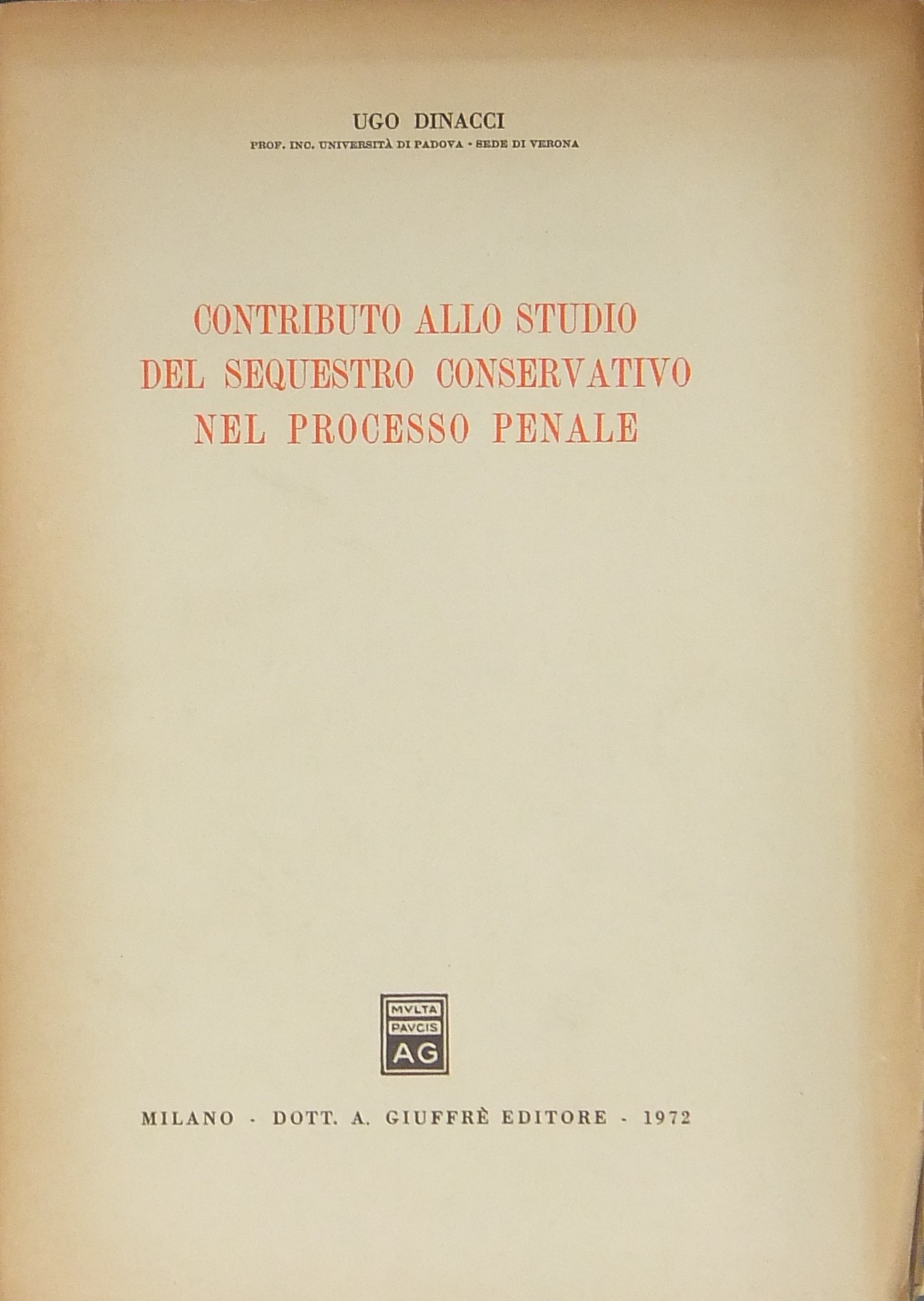 UGO DINACCI
PROF. INC. UNIVERSITÀ DI PADOVA - SEDE DI VERONA

CONTRIBUTO ALLO STUDIO
DEL SEQUESTRO CONSERVATIVO
NEL PROCESSO PENALE

MVLTA
PAVCIS
AG

MILANO - DOTT. A. GIUFFRÈ EDITORE - 1972